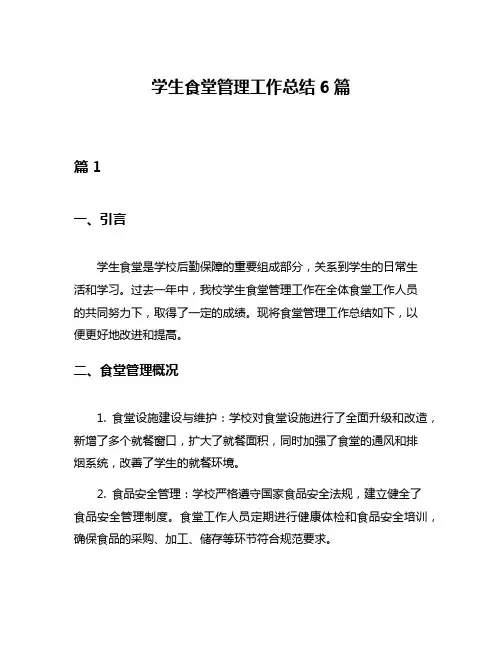 学生食堂管理工作总结 6 篇

篇 1

一、引言

学生食堂是学校后勤保障的重要组成部分，关系到学生的日常生活和学习。过去一年中，我校学生食堂管理工作在全体食堂工作人员的共同努力下，取得了一定的成绩。现将食堂管理工作总结如下，以便更好地改进和提高。

二、食堂管理概况

1. 食堂设施建设与维护：学校对食堂设施进行了全面升级和改造，新增了多个就餐窗口，扩大了就餐面积，同时加强了食堂的通风和排烟系统，改善了学生的就餐环境。

2. 食品安全管理：学校严格遵守国家食品安全法规，建立健全了食品安全管理制度。食堂工作人员定期进行健康体检和食品安全培训，确保食品的采购、加工、储存等环节符合规范要求。